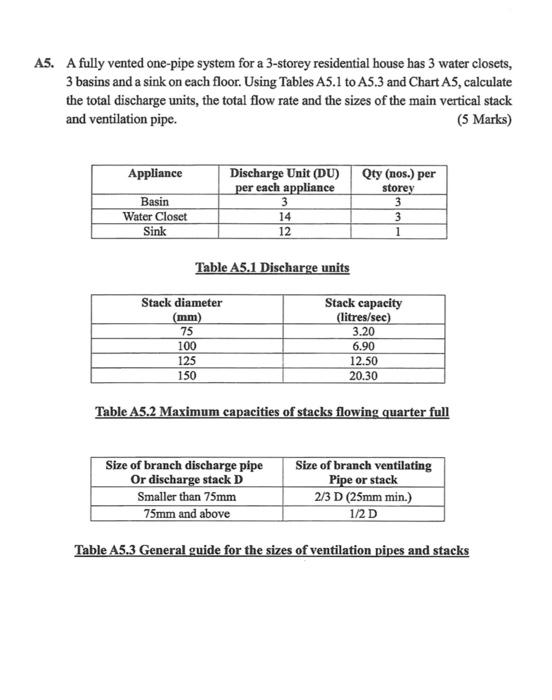 A5. A fully vented one-pipe system for a 3-storey residential house has 3 water closets, 3 basins and a sink on each floor. Using Tables A5.1 to A5.3 and Chart A5, calculate the total discharge units, the total flow rate and the sizes of the main vertical stack and ventilation pipe. (5 Marks)

| Appliance | Discharge Unit (DU) per each appliance | Qty (nos.) per storey |
|---|---|---|
| Basin | 3 | 3 |
| Water Closet | 14 | 3 |
| Sink | 12 | 1 |

Table A5.1 Discharge units

| Stack diameter (mm) | Stack capacity (litres/sec) |
|---|---|
| 75 | 3.20 |
| 100 | 6.90 |
| 125 | 12.50 |
| 150 | 20.30 |

Table A5.2 Maximum capacities of stacks flowing quarter full

| Size of branch discharge pipe Or discharge stack D | Size of branch ventilating Pipe or stack |
|---|---|
| Smaller than 75mm | 2/3 D (25mm min.) |
| 75mm and above | 1/2 D |

Table A5.3 General guide for the sizes of ventilation pipes and stacks